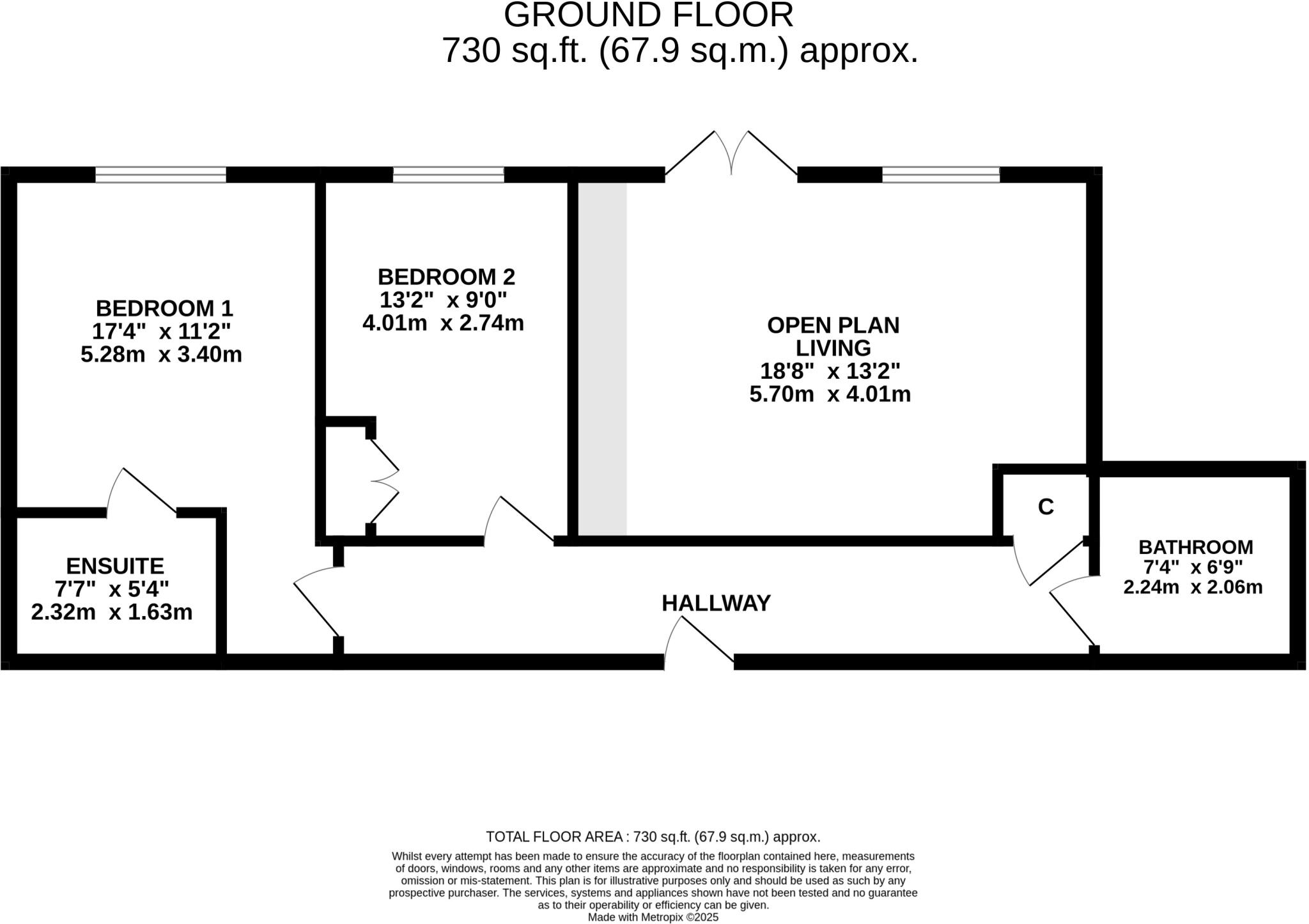 GROUND FLOOR
730 sq.ft. (67.9 sq.m.) approx.

BEDROOM 1
17'4" x 11'2"
5.28m x 3.40m

BEDROOM 2
13'2" x 9'0"
4.01m x 2.74m

OPEN PLAN
LIVING
18'8" x 13'2"
5.70m x 4.01m

C

ENSUITE
7'7" x 5'4"
2.32m x 1.63m

HALLWAY

BATHROOM
7'4" x 6'9"
2.24m x 2.06m

TOTAL FLOOR AREA : 730 sq.ft. (67.9 sq.m.) approx.

Whilst every attempt has been made to ensure the accuracy of the floorplan contained here, measurements of doors, windows, rooms and any other items are approximate and no responsibility is taken for any error, omission or mis-statement. This plan is for illustrative purposes only and should be used as such by any prospective purchaser. The services, systems and appliances shown have not been tested and no guarantee as to their operability or efficiency can be given.
Made with Metropix ©2025